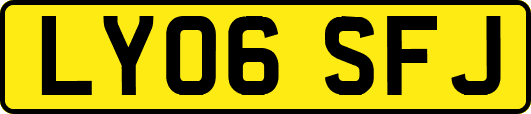 LY06 SFJ